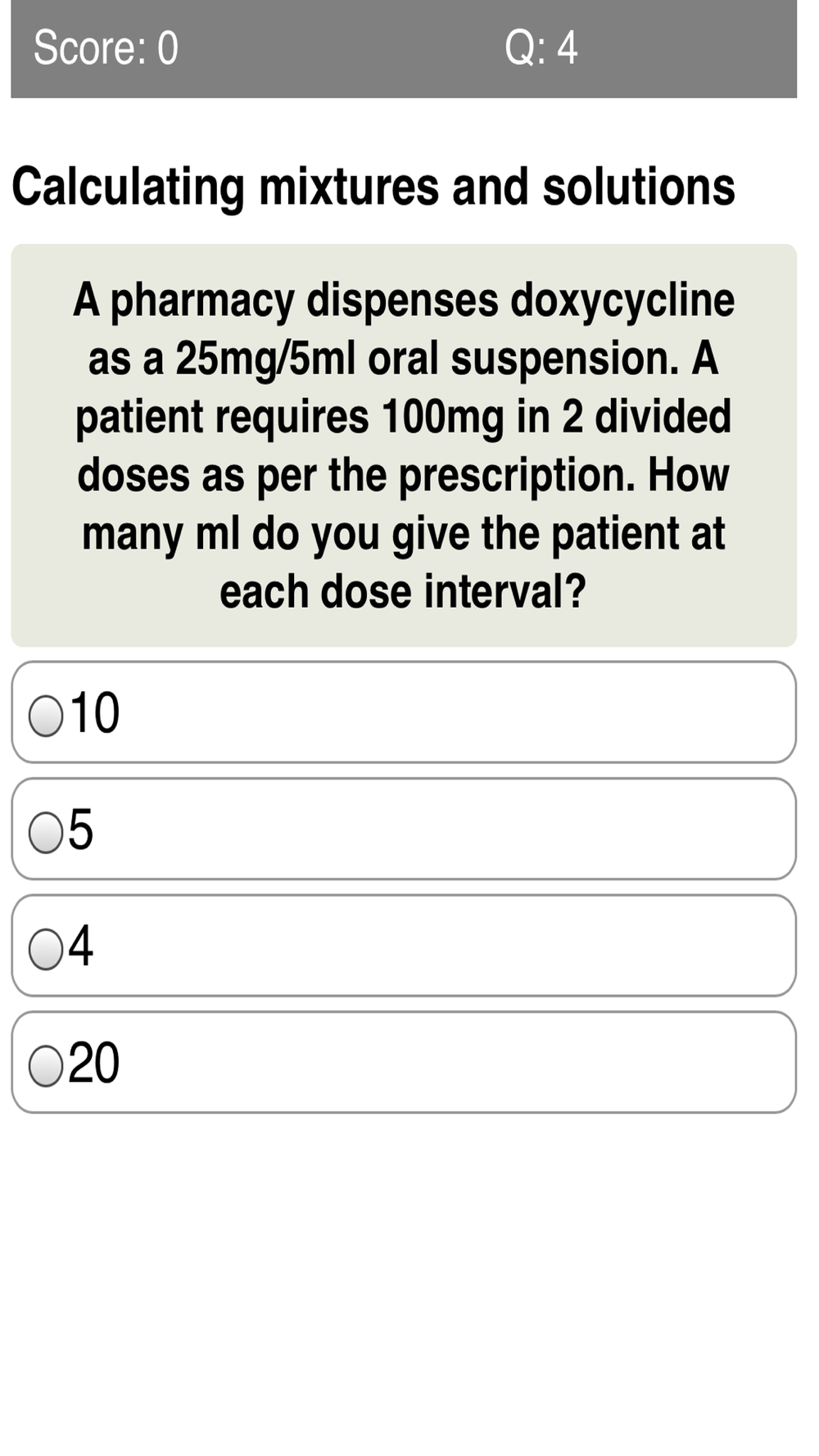 Score: 0 Q: 4

Calculating mixtures and solutions

A pharmacy dispenses doxycycline as a 25mg/5ml oral suspension. A patient requires 100mg in 2 divided doses as per the prescription. How many ml do you give the patient at each dose interval?

10

5

4

20